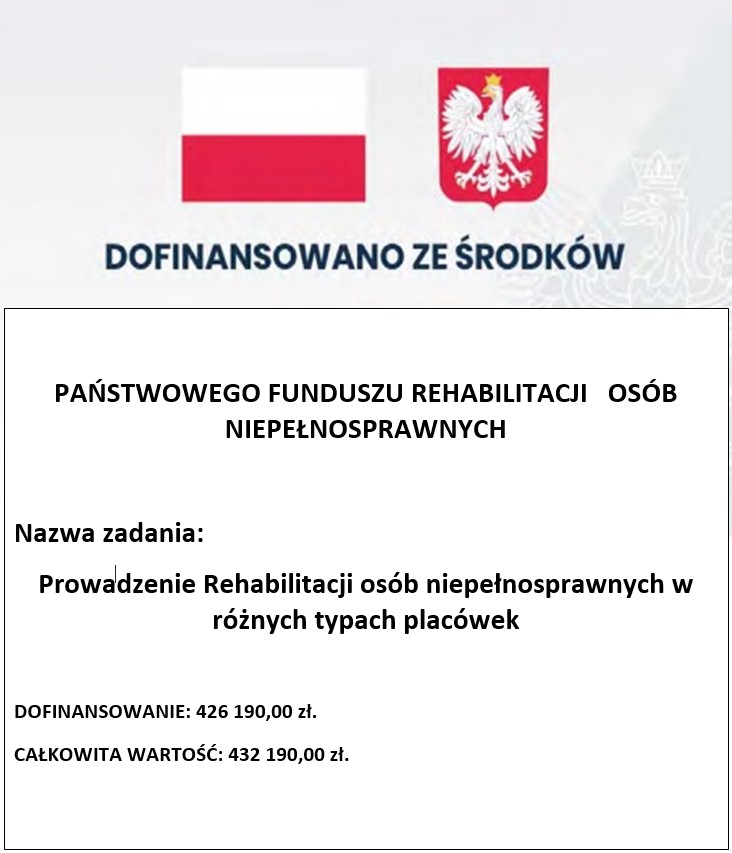 DOFINANSOWANO ZE ŚRODKÓW

PAŃSTWOWEGO FUNDUSZU REHABILITACJI OSÓB NIEPEŁNOSPRAWNYCH

Nazwa zadania:

Prowadzenie Rehabilitacji osób niepełnosprawnych w różnych typach placówek

DOFINANSOWANIE: 426 190,00 zł.

CAŁKOWITA WARTOŚĆ: 432 190,00 zł.